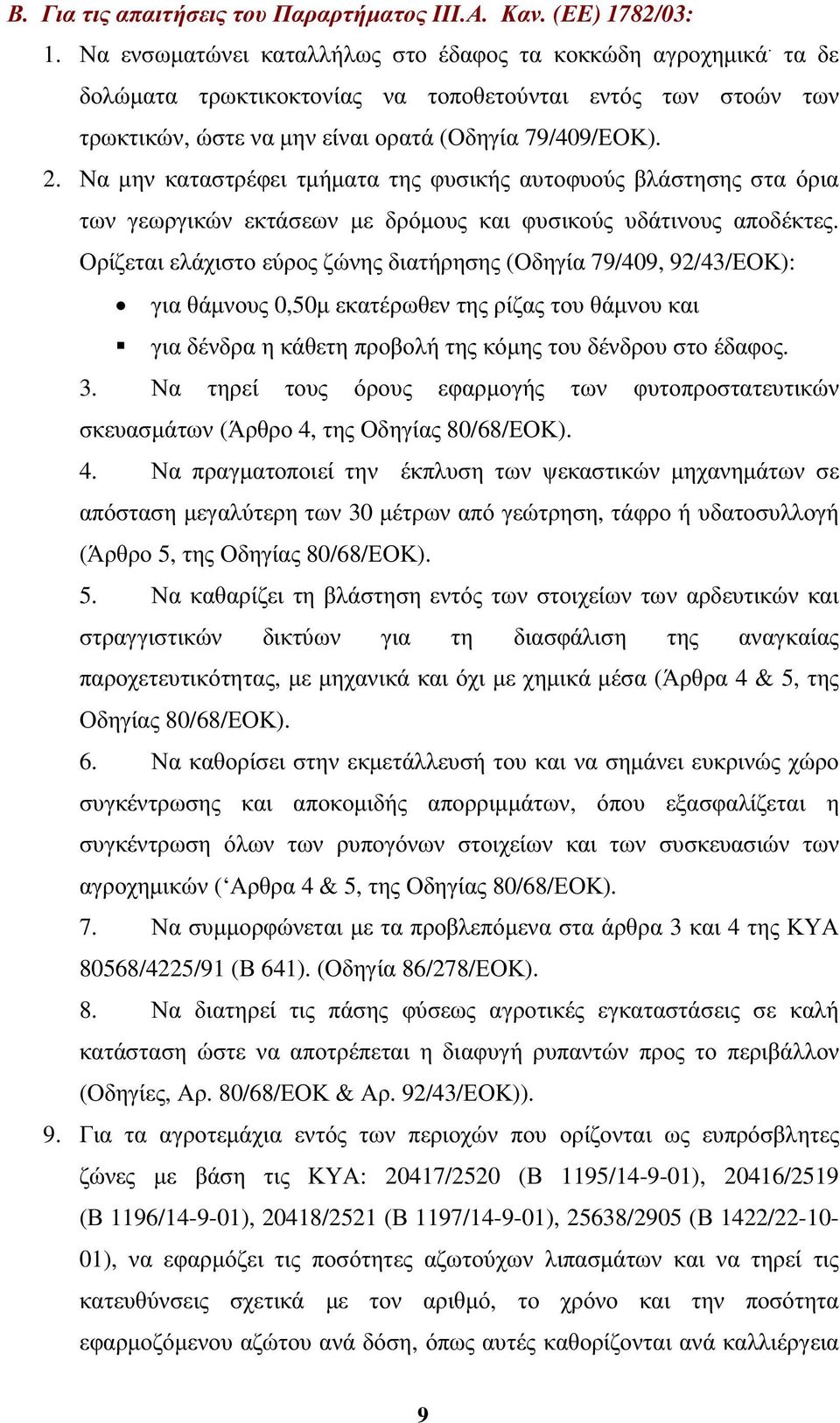 Β. Για τις απαιτήσεις του Παραρτήµατος ΙΙΙ.Α. Καν. (ΕΕ) 1782/03:

1. Να ενσωµατώνει καταλλήλως στο έδαφος τα κοκκώδη αγροχηµικά· τα δε δολώµατα τρωκτικοκτονίας να τοποθετούνται εντός των στοών των τρωκτικών, ώστε να µην είναι ορατά (Οδηγία 79/409/ΕΟΚ).

2. Να µην καταστρέφει τµήµατα της φυσικής αυτοφυούς βλάστησης στα όρια των γεωργικών εκτάσεων µε δρόµους και φυσικούς υδάτινους αποδέκτες. Ορίζεται ελάχιστο εύρος ζώνης διατήρησης (Οδηγία 79/409, 92/43/ΕΟΚ):

• για θάµνους 0,50µ εκατέρωθεν της ρίζας του θάµνου και

▪ για δένδρα η κάθετη προβολή της κόµης του δένδρου στο έδαφος.

3. Να τηρεί τους όρους εφαρµογής των φυτοπροστατευτικών σκευασµάτων (Άρθρο 4, της Οδηγίας 80/68/ΕΟΚ).

4. Να πραγµατοποιεί την έκπλυση των ψεκαστικών µηχανηµάτων σε απόσταση µεγαλύτερη των 30 µέτρων από γεώτρηση, τάφρο ή υδατοσυλλογή (Άρθρο 5, της Οδηγίας 80/68/ΕΟΚ).

5. Να καθαρίζει τη βλάστηση εντός των στοιχείων των αρδευτικών και στραγγιστικών δικτύων για τη διασφάλιση της αναγκαίας παροχετευτικότητας, µε µηχανικά και όχι µε χηµικά µέσα (Άρθρα 4 & 5, της Οδηγίας 80/68/ΕΟΚ).

6. Να καθορίσει στην εκµετάλλευσή του και να σηµάνει ευκρινώς χώρο συγκέντρωσης και αποκοµιδής απορριµµάτων, όπου εξασφαλίζεται η συγκέντρωση όλων των ρυπογόνων στοιχείων και των συσκευασιών των αγροχηµικών (‘Αρθρα 4 & 5, της Οδηγίας 80/68/ΕΟΚ).

7. Να συµµορφώνεται µε τα προβλεπόµενα στα άρθρα 3 και 4 της ΚΥΑ 80568/4225/91 (Β 641). (Οδηγία 86/278/ΕΟΚ).

8. Να διατηρεί τις πάσης φύσεως αγροτικές εγκαταστάσεις σε καλή κατάσταση ώστε να αποτρέπεται η διαφυγή ρυπαντών προς το περιβάλλον (Οδηγίες, Αρ. 80/68/ΕΟΚ & Αρ. 92/43/ΕΟΚ)).

9. Για τα αγροτεµάχια εντός των περιοχών που ορίζονται ως ευπρόσβλητες ζώνες µε βάση τις ΚΥΑ: 20417/2520 (Β 1195/14-9-01), 20416/2519 (Β 1196/14-9-01), 20418/2521 (Β 1197/14-9-01), 25638/2905 (Β 1422/22-10-01), να εφαρµόζει τις ποσότητες αζωτούχων λιπασµάτων και να τηρεί τις κατευθύνσεις σχετικά µε τον αριθµό, το χρόνο και την ποσότητα εφαρµοζόµενου αζώτου ανά δόση, όπως αυτές καθορίζονται ανά καλλιέργεια

9